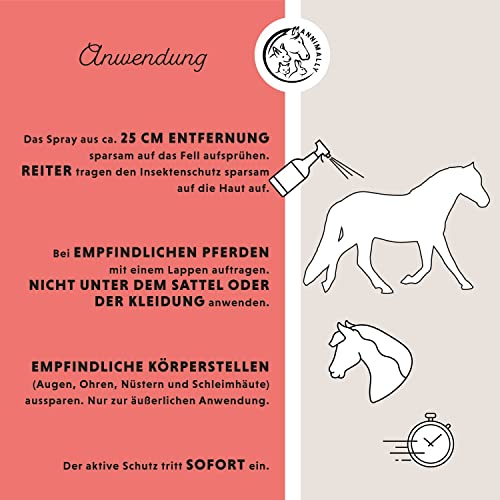 Anwendung

ANNIMALLY

Das Spray aus ca. 25 CM ENTFERNUNG sparsam auf das Fell aufsprühen. REITER tragen den Insektenschutz sparsam auf die Haut auf.

Bei EMPFINDLICHEN PFERDEN mit einem Lappen auftragen. NICHT UNTER DEM SATTEL ODER DER KLEIDUNG anwenden.

EMPFINDLICHE KÖRPERSTELLEN (Augen, Ohren, Nüstern und Schleimhäute) aussparen. Nur zur äußerlichen Anwendung.

Der aktive Schutz tritt SOFORT ein.